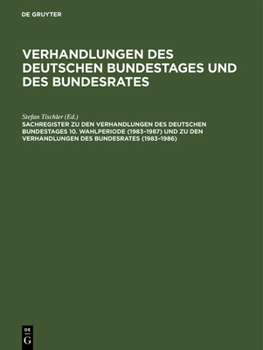 DE GRUYTER

VERHANDLUNGEN DES DEUTSCHEN BUNDESTAGES UND DES BUNDESRATES

Stefan Tischler (Ed.)

SACHREGISTER ZU DEN VERHANDLUNGEN DES DEUTSCHEN BUNDESTAGES 10. WAHLPERIODE (1983–1987) UND ZU DEN VERHANDLUNGEN DES BUNDESRATES (1983–1986)

DE
G